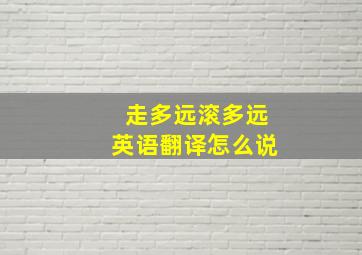 走多远滚多远
英语翻译怎么说